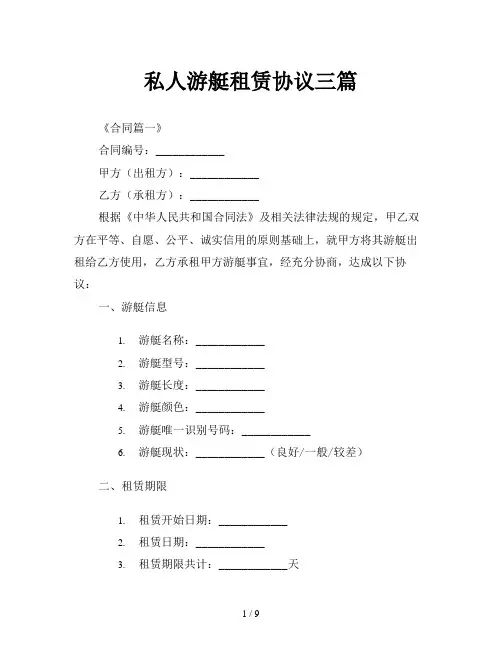 私人游艇租赁协议三篇

《合同篇一》

合同编号：____________

甲方（出租方）：____________

乙方（承租方）：____________

根据《中华人民共和国合同法》及相关法律法规的规定，甲乙双方在平等、自愿、公平、诚实信用的原则基础上，就甲方将其游艇出租给乙方使用，乙方承租甲方游艇事宜，经充分协商，达成以下协议：

一、游艇信息

1. 游艇名称：____________
2. 游艇型号：____________
3. 游艇长度：____________
4. 游艇颜色：____________
5. 游艇唯一识别号码：____________
6. 游艇现状：____________（良好/一般/较差）

二、租赁期限

1. 租赁开始日期：____________
2. 租赁日期：____________
3. 租赁期限共计：____________天

1 / 9